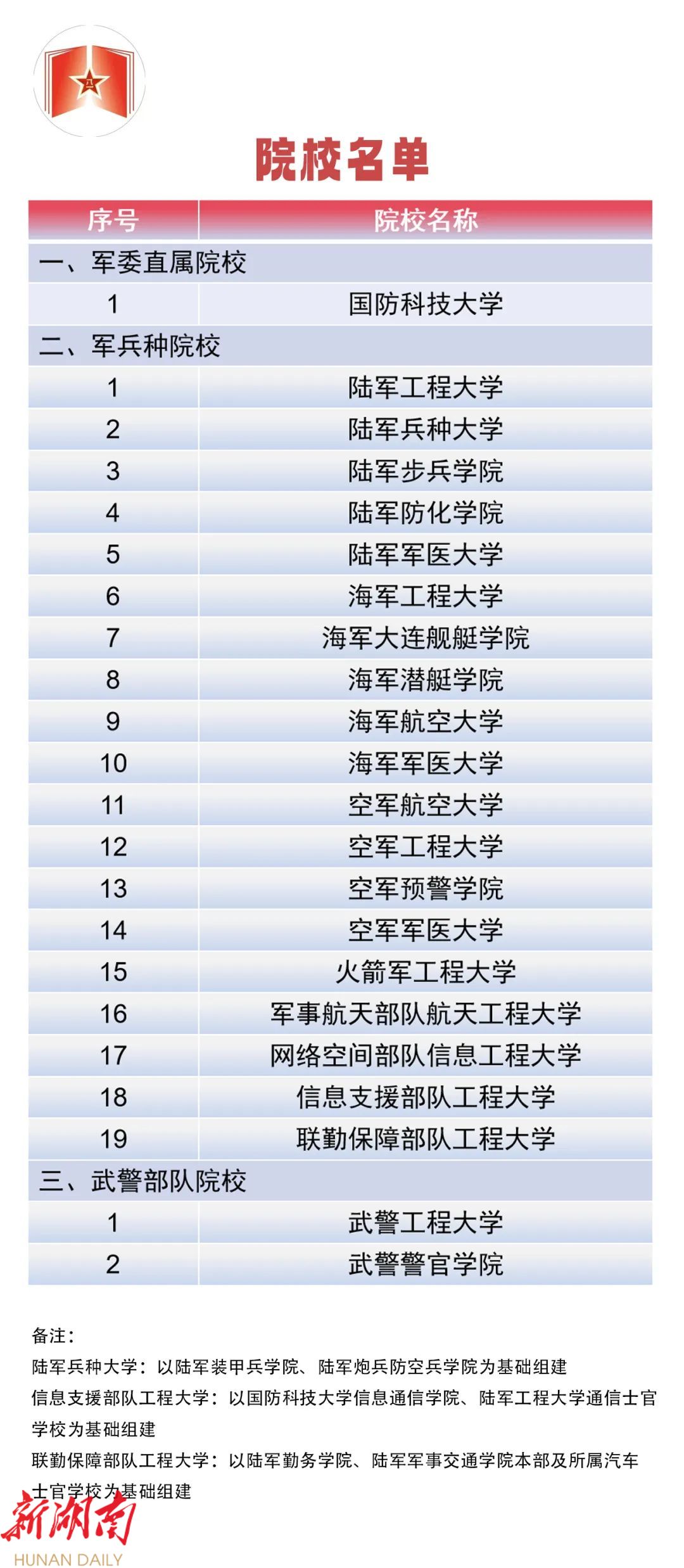 院校名单

| 序号 | 院校名称 |
|---|---|
| 一、军委直属院校 | |
| 1 | 国防科技大学 |
| 二、军兵种院校 | |
| 1 | 陆军工程大学 |
| 2 | 陆军兵种大学 |
| 3 | 陆军步兵学院 |
| 4 | 陆军防化学院 |
| 5 | 陆军军医大学 |
| 6 | 海军工程大学 |
| 7 | 海军大连舰艇学院 |
| 8 | 海军潜艇学院 |
| 9 | 海军航空大学 |
| 10 | 海军军医大学 |
| 11 | 空军航空大学 |
| 12 | 空军工程大学 |
| 13 | 空军预警学院 |
| 14 | 空军军医大学 |
| 15 | 火箭军工程大学 |
| 16 | 军事航天部队航天工程大学 |
| 17 | 网络空间部队信息工程大学 |
| 18 | 信息支援部队工程大学 |
| 19 | 联勤保障部队工程大学 |
| 三、武警部队院校 | |
| 1 | 武警工程大学 |
| 2 | 武警警官学院 |

备注：

陆军兵种大学：以陆军装甲兵学院、陆军炮兵防空兵学院为基础组建

信息支援部队工程大学：以国防科技大学信息通信学院、陆军工程大学通信士官学校为基础组建

联勤保障部队工程大学：以陆军勤务学院、陆军军事交通学院本部及所属汽车士官学校为基础组建

新湖南
HUNAN DAILY